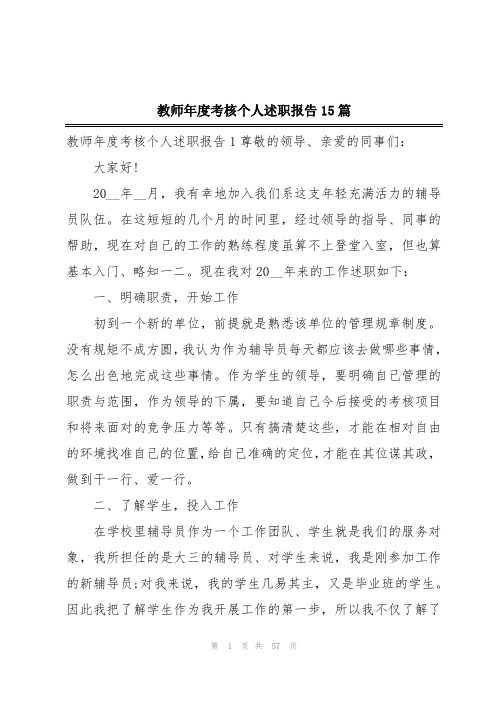 教师年度考核个人述职报告15篇

教师年度考核个人述职报告1尊敬的领导、亲爱的同事们：

大家好！

20__年__月，我有幸地加入我们系这支年轻充满活力的辅导员队伍。在这短短的几个月的时间里，经过领导的指导、同事的帮助，现在对自己的工作的熟练程度虽算不上登堂入室，但也算基本入门、略知一二。现在我对20__年来的工作述职如下：

一、明确职责，开始工作

初到一个新的单位，前提就是熟悉该单位的管理规章制度。没有规矩不成方圆，我认为作为辅导员每天都应该去做哪些事情，怎么出色地完成这些事情。作为学生的领导，要明确自己管理的职责与范围，作为领导的下属，要知道自己今后接受的考核项目和将来面对的竞争压力等等。只有搞清楚这些，才能在相对自由的环境找准自己的位置，给自己准确的定位，才能在其位谋其政，做到干一行、爱一行。

二、了解学生，投入工作

在学校里辅导员作为一个工作团队、学生就是我们的服务对象，我所担任的是大三的辅导员、对学生来说，我是刚参加工作的新辅导员；对我来说，我的学生几易其主，又是毕业班的学生。因此我把了解学生作为我开展工作的第一步，所以我不仅了解了

第 1 页 共 57 页